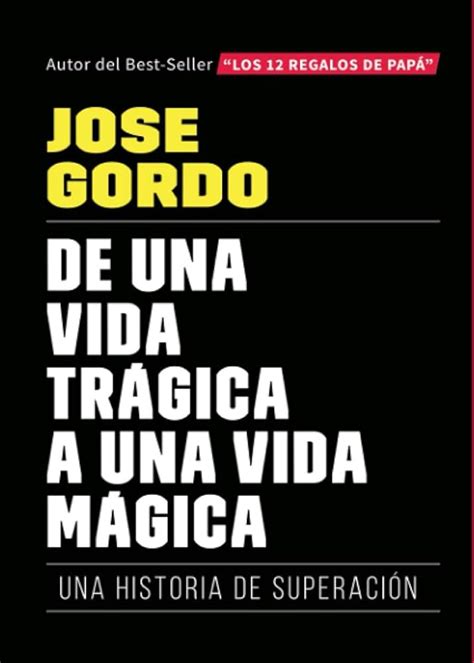 Autor del Best-Seller “LOS 12 REGALOS DE PAPÁ”

JOSE GORDO

DE UNA VIDA TRÁGICA A UNA VIDA MÁGICA

UNA HISTORIA DE SUPERACIÓN